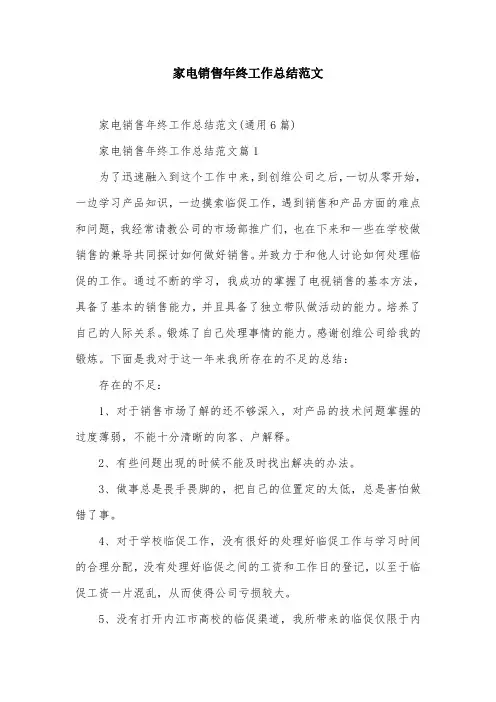 家电销售年终工作总结范文

家电销售年终工作总结范文(通用6篇)

家电销售年终工作总结范文篇1

为了迅速融入到这个工作中来，到创维公司之后，一切从零开始，一边学习产品知识，一边摸索临促工作，遇到销售和产品方面的难点和问题，我经常请教公司的市场部推广们，也在下来和一些在学校做销售的兼导共同探讨如何做好销售。并致力于和他人讨论如何处理临促的工作。通过不断的学习，我成功的掌握了电视销售的基本方法，具备了基本的销售能力，并且具备了独立带队做活动的能力。培养了自己的人际关系。锻炼了自己处理事情的能力。感谢创维公司给我的锻炼。下面是我对于这一年来我所存在的不足的总结：

存在的不足：

1、对于销售市场了解的还不够深入，对产品的技术问题掌握的过度薄弱，不能十分清晰的向客、户解释。

2、有些问题出现的时候不能及时找出解决的办法。

3、做事总是畏手畏脚的，把自己的位置定的太低，总是害怕做错了事。

4、对于学校临促工作，没有很好的处理好临促工作与学习时间的合理分配，没有处理好临促之间的工资和工作日的登记，以至于临促工资一片混乱，从而使得公司亏损较大。

5、没有打开内江市高校的临促渠道，我所带来的临促仅限于内